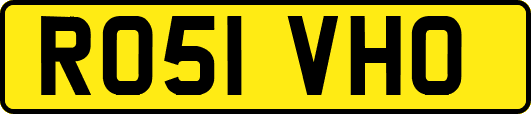 RO51 VHO